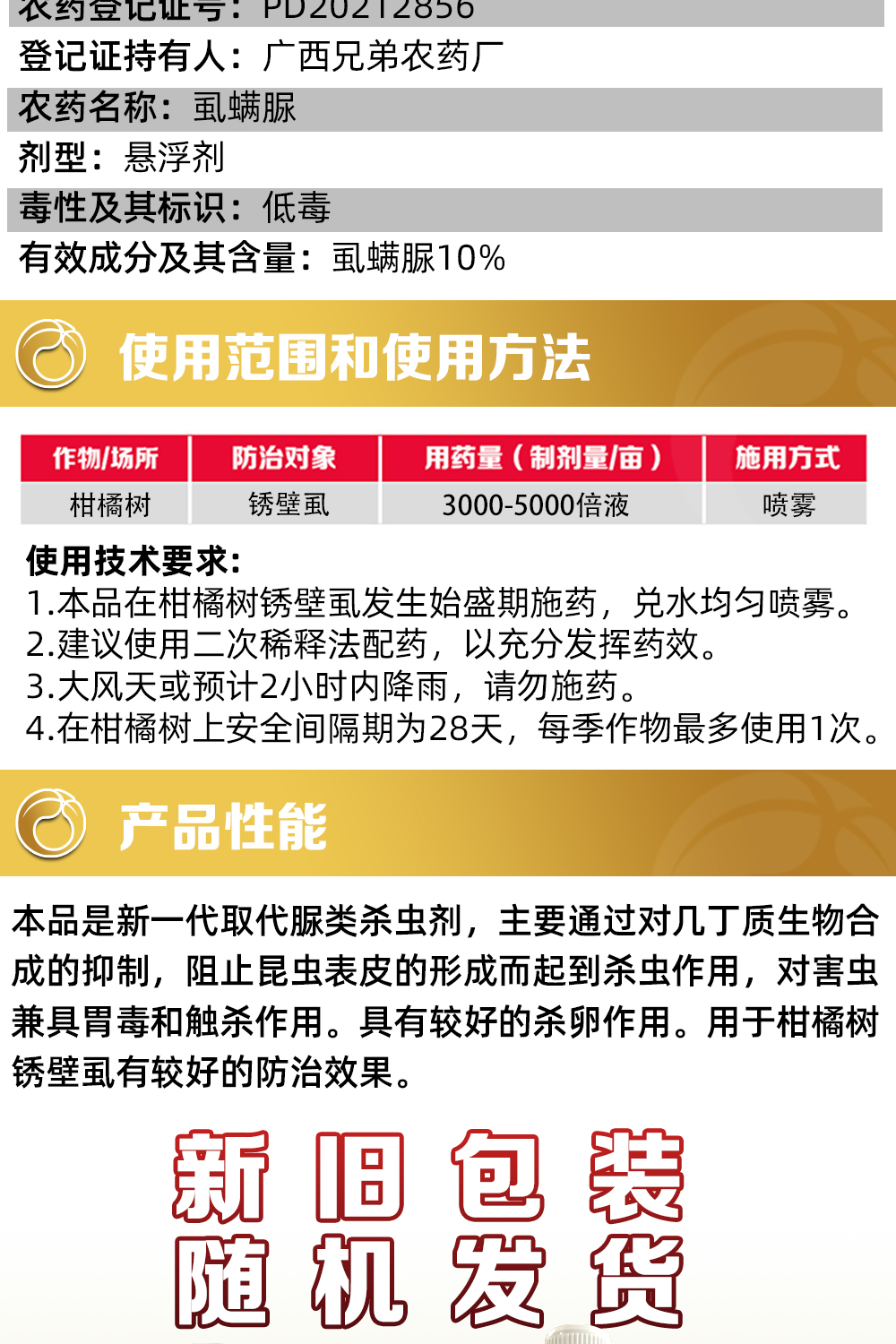 农药登记证号：PD20212856

登记证持有人：广西兄弟农药厂

农药名称：虱螨脲

剂型：悬浮剂

毒性及其标识：低毒

有效成分及其含量：虱螨脲10%

使用范围和使用方法

| 作物/场所 | 防治对象 | 用药量（制剂量/亩） | 施用方式 |
|---|---|---|---|
| 柑橘树 | 锈壁虱 | 3000-5000倍液 | 喷雾 |

使用技术要求：
1.本品在柑橘树锈壁虱发生始盛期施药，兑水均匀喷雾。
2.建议使用二次稀释法配药，以充分发挥药效。
3.大风天或预计2小时内降雨，请勿施药。
4.在柑橘树上安全间隔期为28天，每季作物最多使用1次。

产品性能

本品是新一代取代脲类杀虫剂，主要通过对几丁质生物合成的抑制，阻止昆虫表皮的形成而起到杀虫作用，对害虫兼具胃毒和触杀作用。具有较好的杀卵作用。用于柑橘树锈壁虱有较好的防治效果。

新旧包装
随机发货